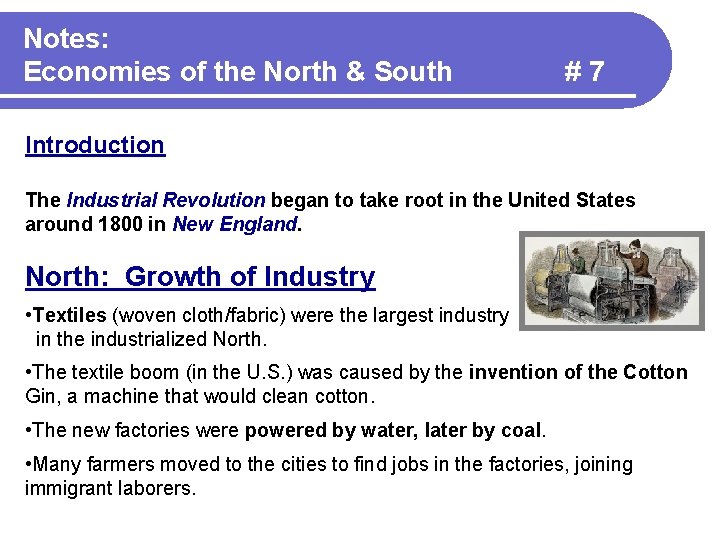 Notes:
Economies of the North & South # 7

Introduction

The Industrial Revolution began to take root in the United States around 1800 in New England.

North: Growth of Industry

• Textiles (woven cloth/fabric) were the largest industry in the industrialized North.

• The textile boom (in the U.S.) was caused by the invention of the Cotton Gin, a machine that would clean cotton.

• The new factories were powered by water, later by coal.

• Many farmers moved to the cities to find jobs in the factories, joining immigrant laborers.